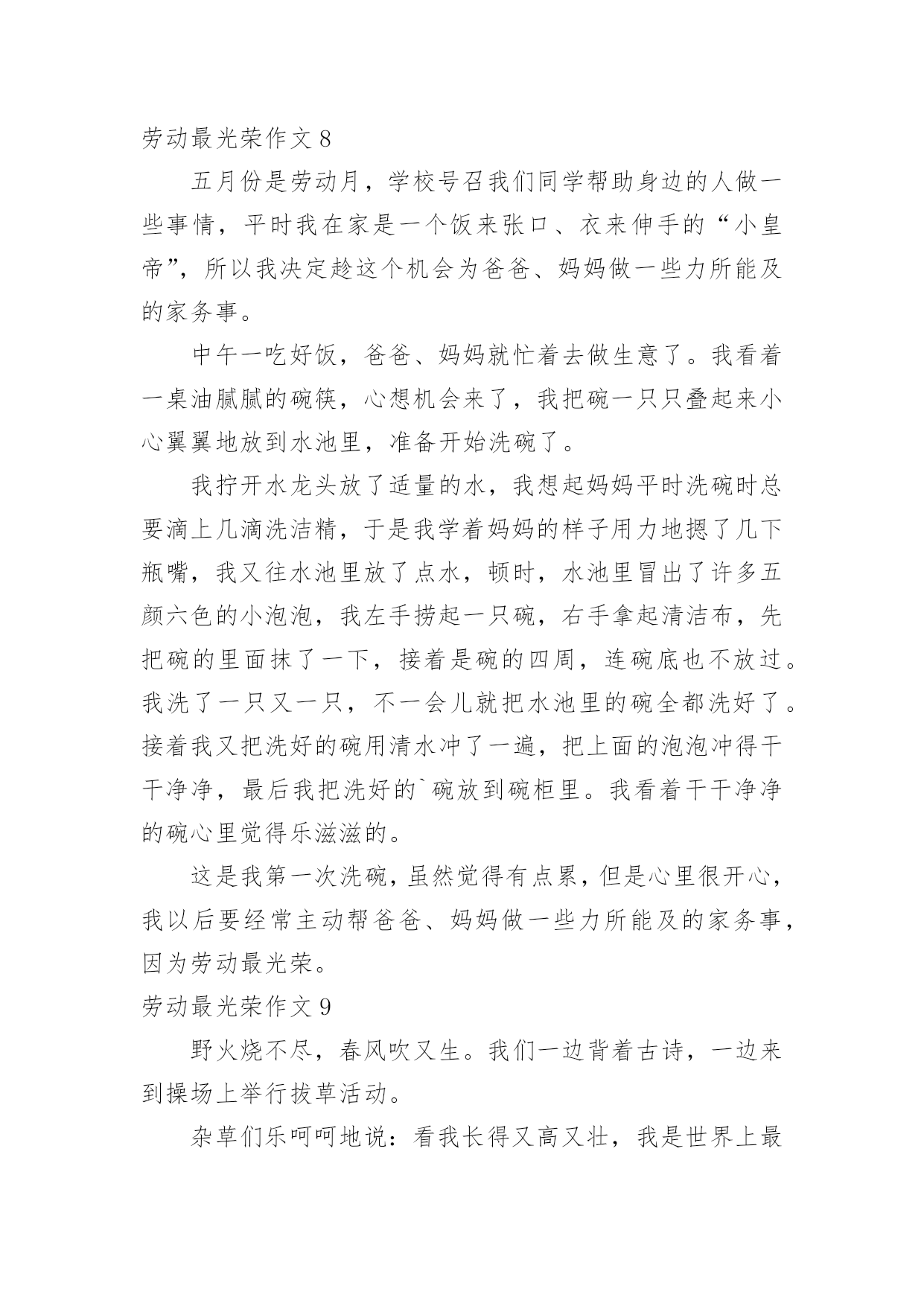 劳动最光荣作文 8

五月份是劳动月，学校号召我们同学帮助身边的人做一些事情，平时我在家是一个饭来张口、衣来伸手的“小皇帝”，所以我决定趁这个机会为爸爸、妈妈做一些力所能及的家务事。

中午一吃好饭，爸爸、妈妈就忙着去做生意了。我看着一桌油腻腻的碗筷，心想机会来了，我把碗一只只叠起来小心翼翼地放到水池里，准备开始洗碗了。

我拧开水龙头放了适量的水，我想起妈妈平时洗碗时总要滴上几滴洗洁精，于是我学着妈妈的样子用力地摁了几下瓶嘴，我又往水池里放了点水，顿时，水池里冒出了许多五颜六色的小泡泡，我左手捞起一只碗，右手拿起清洁布，先把碗的里面抹了一下，接着是碗的四周，连碗底也不放过。我洗了一只又一只，不一会儿就把水池里的碗全都洗好了。接着我又把洗好的碗用清水冲了一遍，把上面的泡泡冲得干干净净，最后我把洗好的`碗放到碗柜里。我看着干干净净的碗心里觉得乐滋滋的。

这是我第一次洗碗，虽然觉得有点累，但是心里很开心，我以后要经常主动帮爸爸、妈妈做一些力所能及的家务事，因为劳动最光荣。

劳动最光荣作文 9

野火烧不尽，春风吹又生。我们一边背着古诗，一边来到操场上举行拔草活动。

杂草们乐呵呵地说：看我长得又高又壮，我是世界上最